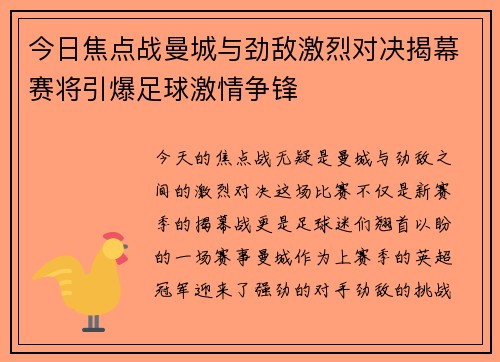 今日焦点战曼城与劲敌激烈对决揭幕赛将引爆足球激情争锋

今天的焦点战无疑是曼城与劲敌之间的激烈对决这场比赛不仅是新赛季的揭幕战更是足球迷们翘首以盼的一场赛事曼城作为上赛季的英超冠军迎来了强劲的对手劲敌的挑战